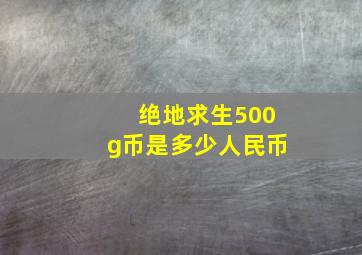 绝地求生500g币是多少人民币